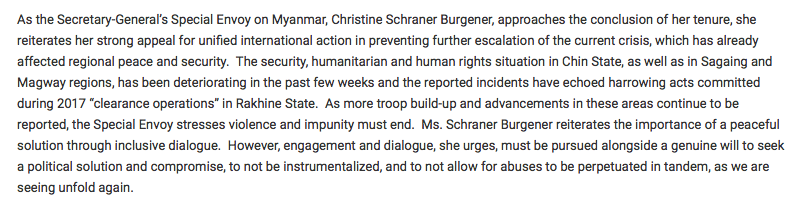 As the Secretary-General's Special Envoy on Myanmar, Christine Schraner Burgener, approaches the conclusion of her tenure, she reiterates her strong appeal for unified international action in preventing further escalation of the current crisis, which has already affected regional peace and security. The security, humanitarian and human rights situation in Chin State, as well as in Sagaing and Magway regions, has been deteriorating in the past few weeks and the reported incidents have echoed harrowing acts committed during 2017 "clearance operations" in Rakhine State. As more troop build-up and advancements in these areas continue to be reported, the Special Envoy stresses violence and impunity must end. Ms. Schraner Burgener reiterates the importance of a peaceful solution through inclusive dialogue. However, engagement and dialogue, she urges, must be pursued alongside a genuine will to seek a political solution and compromise, to not be instrumentalized, and to not allow for abuses to be perpetuated in tandem, as we are seeing unfold again.